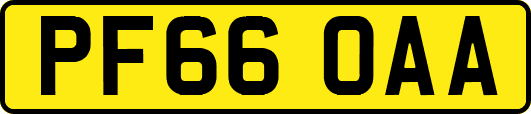 PF66 OAA